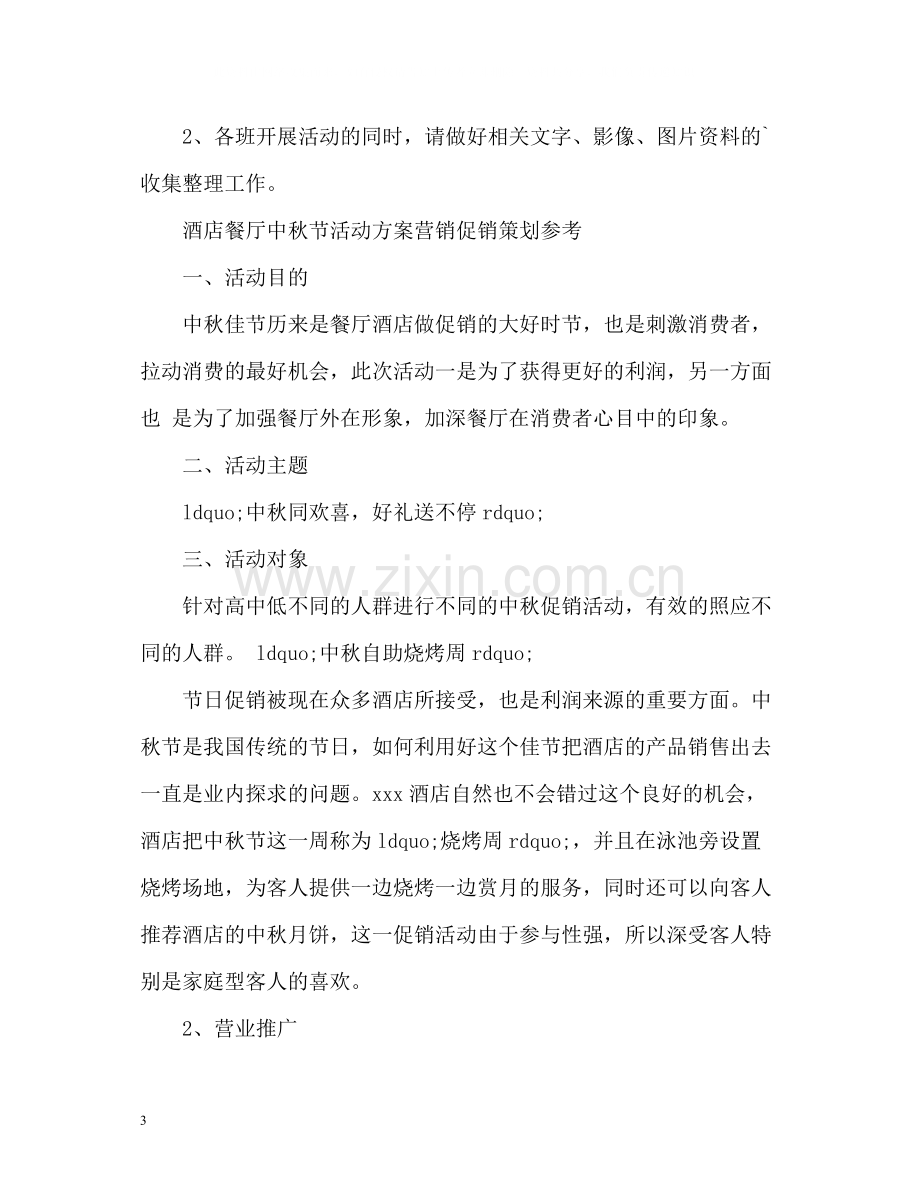 2、各班开展活动的同时，请做好相关文字、影像、图片资料的`收集整理工作。

酒店餐厅中秋节活动方案营销促销策划参考

一、活动目的

中秋佳节历来是餐厅酒店做促销的大好时节，也是刺激消费者，拉动消费的最好机会，此次活动一是为了获得更好的利润，另一方面也 是为了加强餐厅外在形象，加深餐厅在消费者心目中的印象。

二、活动主题

ldquo;中秋同欢喜，好礼送不停rdquo;

三、活动对象

针对高中低不同的人群进行不同的中秋促销活动，有效的照应不同的人群。 ldquo;中秋自助烧烤周rdquo;

节日促销被现在众多酒店所接受，也是利润来源的重要方面。中秋节是我国传统的节日，如何利用好这个佳节把酒店的产品销售出去一直是业内探求的问题。xxx酒店自然也不会错过这个良好的机会，酒店把中秋节这一周称为ldquo;烧烤周rdquo;，并且在泳池旁设置烧烤场地，为客人提供一边烧烤一边赏月的服务，同时还可以向客人推荐酒店的中秋月饼，这一促销活动由于参与性强，所以深受客人特别是家庭型客人的喜欢。

2、营业推广

3

www.zixin.com.cn